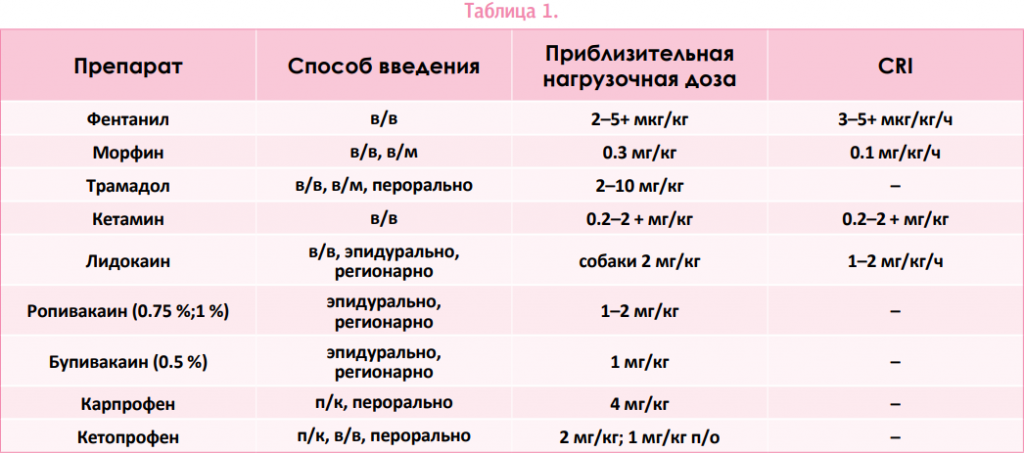 Таблица 1.

| Препарат | Способ введения | Приблизительная нагрузочная доза | CRI |
|---|---|---|---|
| Фентанил | в/в | 2–5+ мкг/кг | 3–5+ мкг/кг/ч |
| Морфин | в/в, в/м | 0.3 мг/кг | 0.1 мг/кг/ч |
| Трамадол | в/в, в/м, перорально | 2–10 мг/кг | – |
| Кетамин | в/в | 0.2–2 + мг/кг | 0.2–2 + мг/кг |
| Лидокаин | в/в, эпидурально, регионарно | собаки 2 мг/кг | 1–2 мг/кг/ч |
| Ропивакаин (0.75 %;1 %) | эпидурально, регионарно | 1–2 мг/кг | – |
| Бупивакаин (0.5 %) | эпидурально, регионарно | 1 мг/кг | – |
| Карпрофен | п/к, перорально | 4 мг/кг | – |
| Кетопрофен | п/к, в/в, перорально | 2 мг/кг; 1 мг/кг п/о | – |